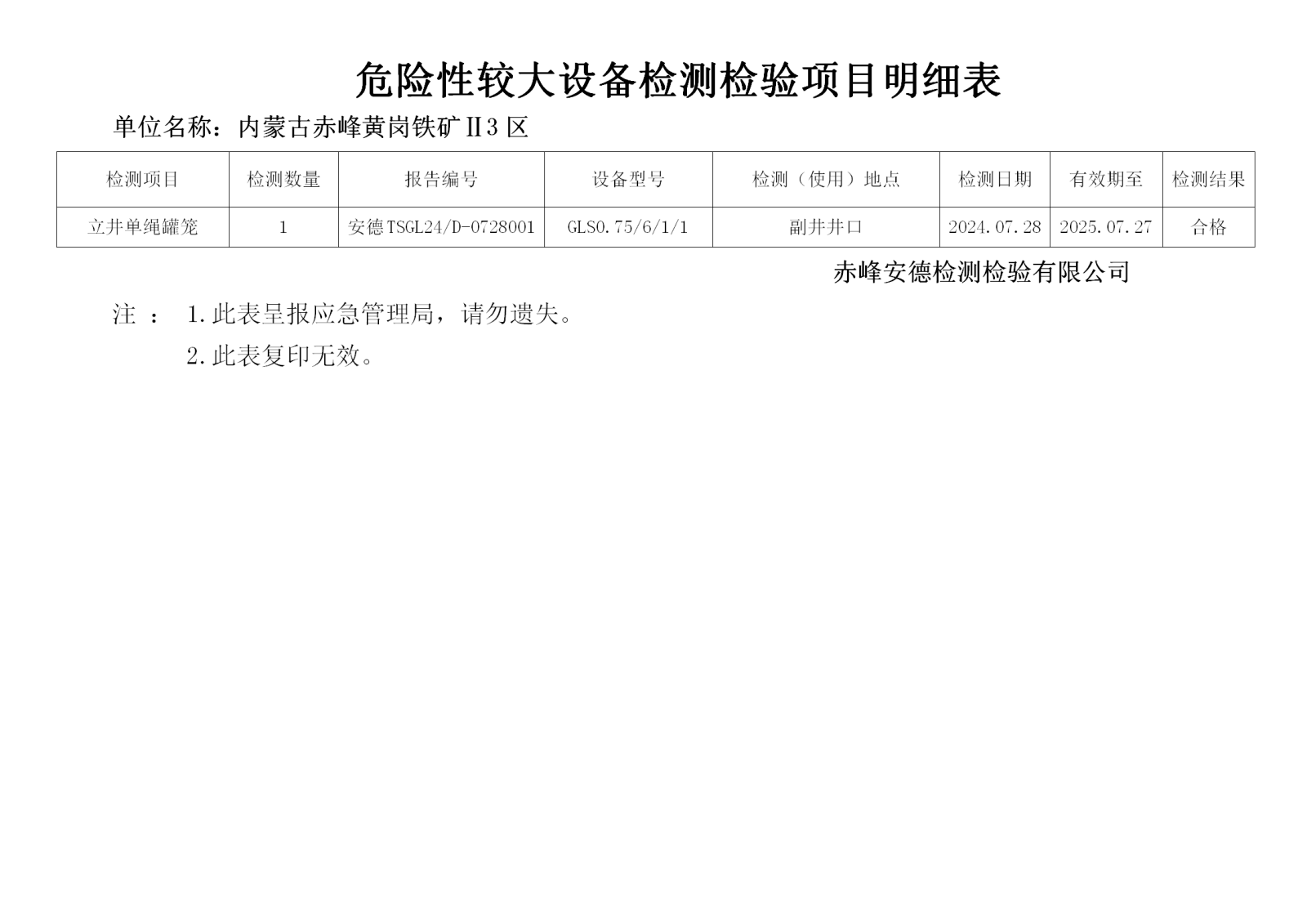 危险性较大设备检测检验项目明细表

单位名称：内蒙古赤峰黄岗铁矿Ⅱ3 区

| 检测项目 | 检测数量 | 报告编号 | 设备型号 | 检测（使用）地点 | 检测日期 | 有效期至 | 检测结果 |
|---|---|---|---|---|---|---|---|
| 立井单绳罐笼 | 1 | 安德TSGL24/D-0728001 | GLS0.75/6/1/1 | 副井井口 | 2024.07.28 | 2025.07.27 | 合格 |

赤峰安德检测检验有限公司

注 ： 1.此表呈报应急管理局，请勿遗失。

2.此表复印无效。